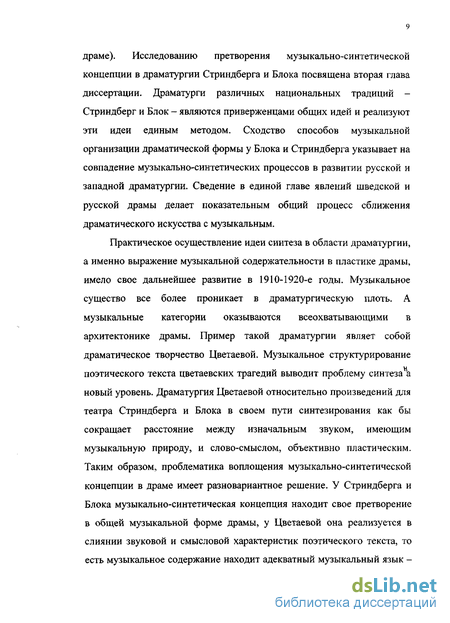 9

драме). Исследованию претворения музыкально-синтетической концепции в драматургии Стриндберга и Блока посвящена вторая глава диссертации. Драматурги различных национальных традиций – Стриндберг и Блок – являются приверженцами общих идей и реализуют эти идеи единым методом. Сходство способов музыкальной организации драматической формы у Блока и Стриндберга указывает на совпадение музыкально-синтетических процессов в развитии русской и западной драматургии. Сведение в единой главе явлений шведской и русской драмы делает показательным общий процесс сближения драматического искусства с музыкальным.

Практическое осуществление идеи синтеза в области драматургии, а именно выражение музыкальной содержательности в пластике драмы, имело свое дальнейшее развитие в 1910-1920-е годы. Музыкальное существо все более проникает в драматургическую плоть. А музыкальные категории оказываются всеохватывающими в архитектонике драмы. Пример такой драматургии являет собой драматическое творчество Цветаевой. Музыкальное структурирование поэтического текста цветаевских трагедий выводит проблему синтеза на новый уровень. Драматургия Цветаевой относительно произведений для театра Стриндберга и Блока в своем пути синтезирования как бы сокращает расстояние между изначальным звуком, имеющим музыкальную природу, и слово-смыслом, объективно пластическим. Таким образом, проблематика воплощения музыкально-синтетической концепции в драме имеет разновариантное решение. У Стриндберга и Блока музыкально-синтетическая концепция находит свое претворение в общей музыкальной форме драмы, у Цветаевой она реализуется в слиянии звуковой и смысловой характеристик поэтического текста, то есть музыкальное содержание находит адекватный музыкальный язык –

dsLib.net
библиотека диссертаций